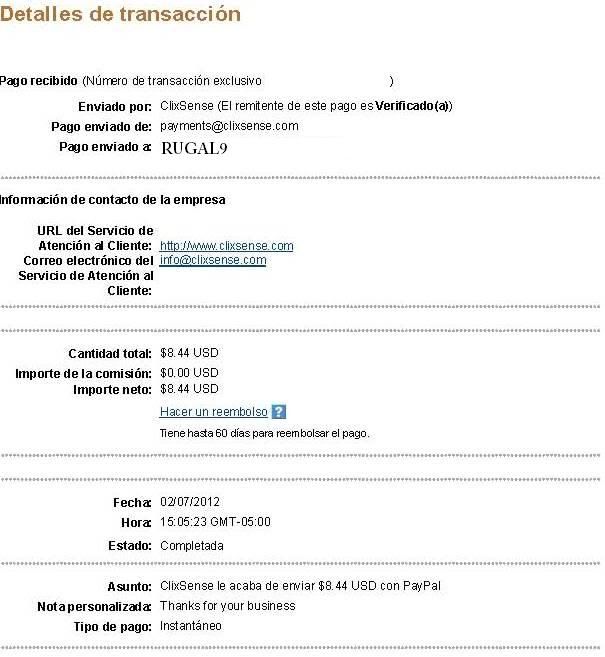 Detalles de transacción

Pago recibido (Número de transacción exclusivo )

Enviado por: ClixSense (El remitente de este pago es Verificado(a))
Pago enviado de: payments@clixsense.com
Pago enviado a: RUGAL9

Información de contacto de la empresa

URL del Servicio de Atención al Cliente: http://www.clixsense.com
Correo electrónico del Servicio de Atención al Cliente: info@clixsense.com

Cantidad total: $8.44 USD
Importe de la comisión: $0.00 USD
Importe neto: $8.44 USD

Hacer un reembolso ?

Tiene hasta 60 días para reembolsar el pago.

Fecha: 02/07/2012
Hora: 15:05:23 GMT-05:00
Estado: Completada

Asunto: ClixSense le acaba de enviar $8.44 USD con PayPal
Nota personalizada: Thanks for your business
Tipo de pago: Instantáneo